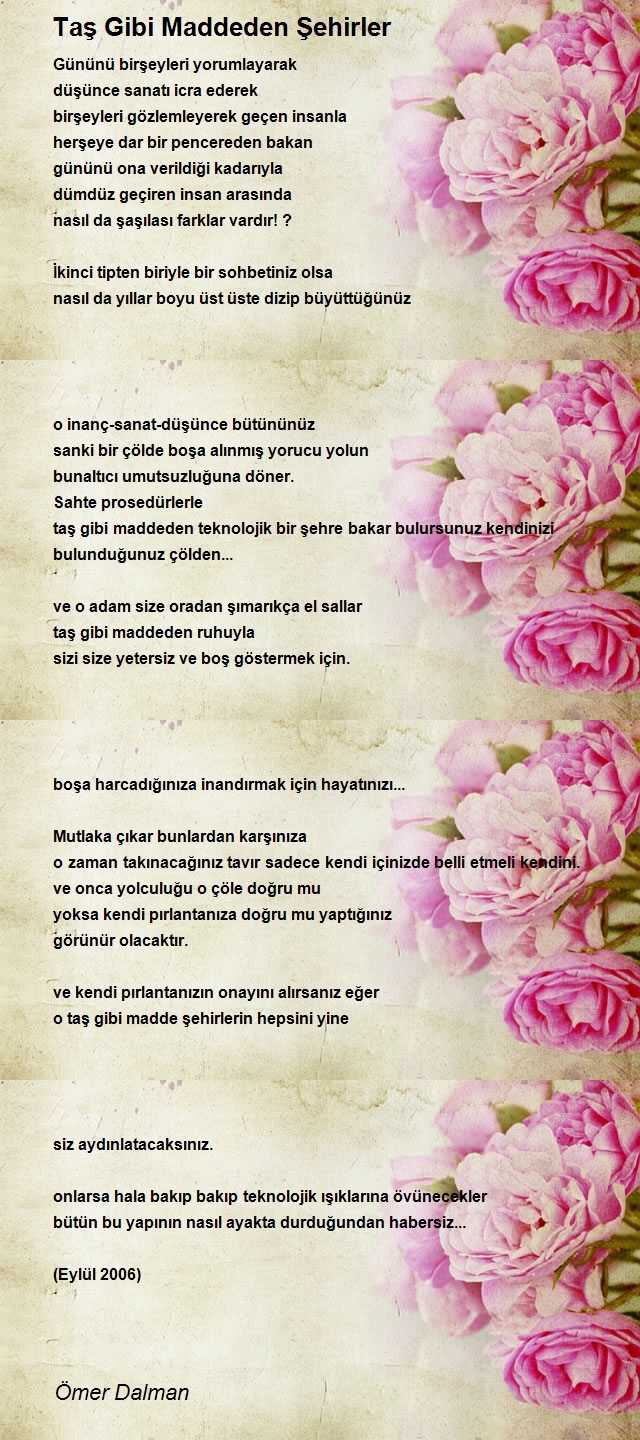 Taş Gibi Maddeden Şehirler

Gününü birşeyleri yorumlayarak
düşünce sanatı icra ederek
birşeyleri gözlemleyerek geçen insanla
herşeye dar bir pencereden bakan
gününü ona verildiği kadarıyla
dümdüz geçiren insan arasında
nasıl da şaşılası farklar vardır! ?

İkinci tipten biriyle bir sohbetiniz olsa
nasıl da yıllar boyu üst üste dizip büyüttüğünüz

o inanç-sanat-düşünce bütününüz
sanki bir çölde boşa alınmış yorucu yolun
bunaltıcı umutsuzluğuna döner.
Sahte prosedürlerle
taş gibi maddeden teknolojik bir şehre bakar bulursunuz kendinizi
bulunduğunuz çölden...

ve o adam size oradan şımarıkça el sallar
taş gibi maddeden ruhuyla
sizi size yetersiz ve boş göstermek için.

boşa harcadığınıza inandırmak için hayatınızı...

Mutlaka çıkar bunlardan karşınıza
o zaman takınacağınız tavır sadece kendi içinizde belli etmeli kendini.
ve onca yolculuğu o çöle doğru mu
yoksa kendi pırlantanıza doğru mu yaptığınız
görünür olacaktır.

ve kendi pırlantanızın onayını alırsanız eğer
o taş gibi madde şehirlerin hepsini yine

siz aydınlatacaksınız.

onlarsa hala bakıp bakıp teknolojik ışıklarına övünecekler
bütün bu yapının nasıl ayakta durduğundan habersiz...

(Eylül 2006)

Ömer Dalman